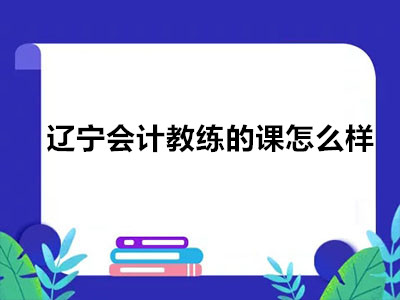 辽宁会计教练的课怎么样